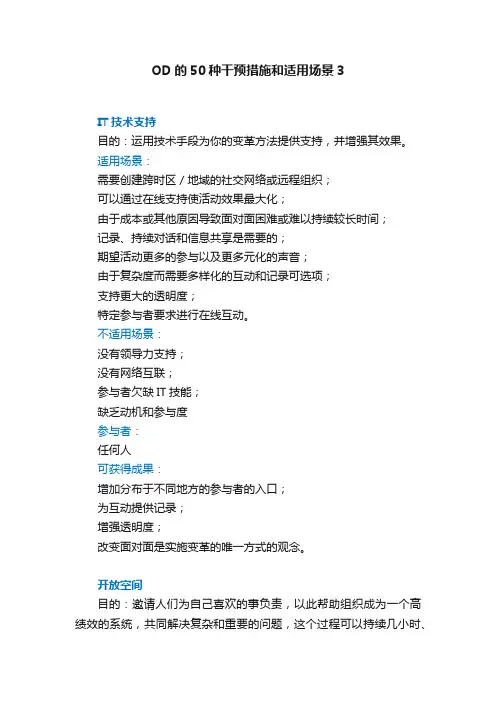 OD 的 50 种干预措施和适用场景 3

IT 技术支持
目的：运用技术手段为你的变革方法提供支持，并增强其效果。
适用场景：
需要创建跨时区 / 地域的社交网络或远程组织；
可以通过在线支持使活动效果最大化；
由于成本或其他原因导致面对面困难或难以持续较长时间；
记录、持续对话和信息共享是需要的；
期望活动更多的参与以及更多元化的声音；
由于复杂度而需要多样化的互动和记录可选项；
支持更大的透明度；
特定参与者要求进行在线互动。
不适用场景：
没有领导力支持；
没有网络互联；
参与者欠缺 IT 技能；
缺乏动机和参与度
参与者：
任何人
可获得成果：
增加分布于不同地方的参与者的入口；
为互动提供记录；
增强透明度；
改变面对面是实施变革的唯一方式的观念。

开放空间
目的：邀请人们为自己喜欢的事负责，以此帮助组织成为一个高绩效的系统，共同解决复杂和重要的问题，这个过程可以持续几小时、